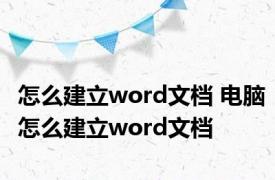 怎么建立word文档 电脑怎么建立word文档